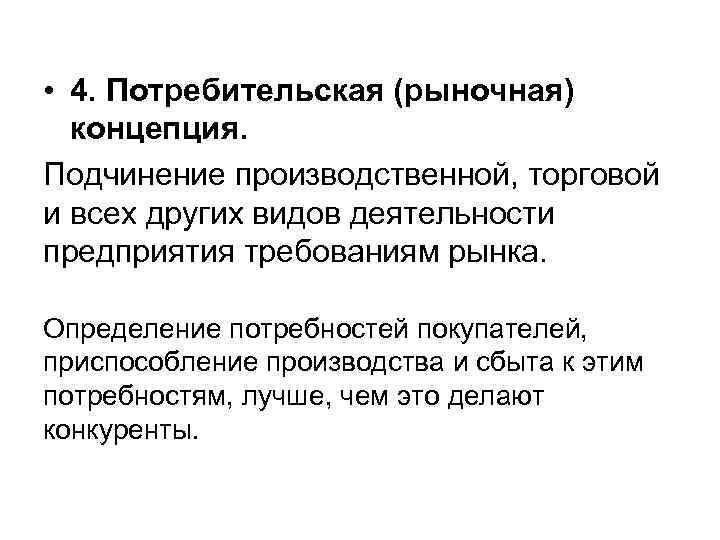 • 4. Потребительская (рыночная) концепция.

Подчинение производственной, торговой и всех других видов деятельности предприятия требованиям рынка.

Определение потребностей покупателей, приспособление производства и сбыта к этим потребностям, лучше, чем это делают конкуренты.